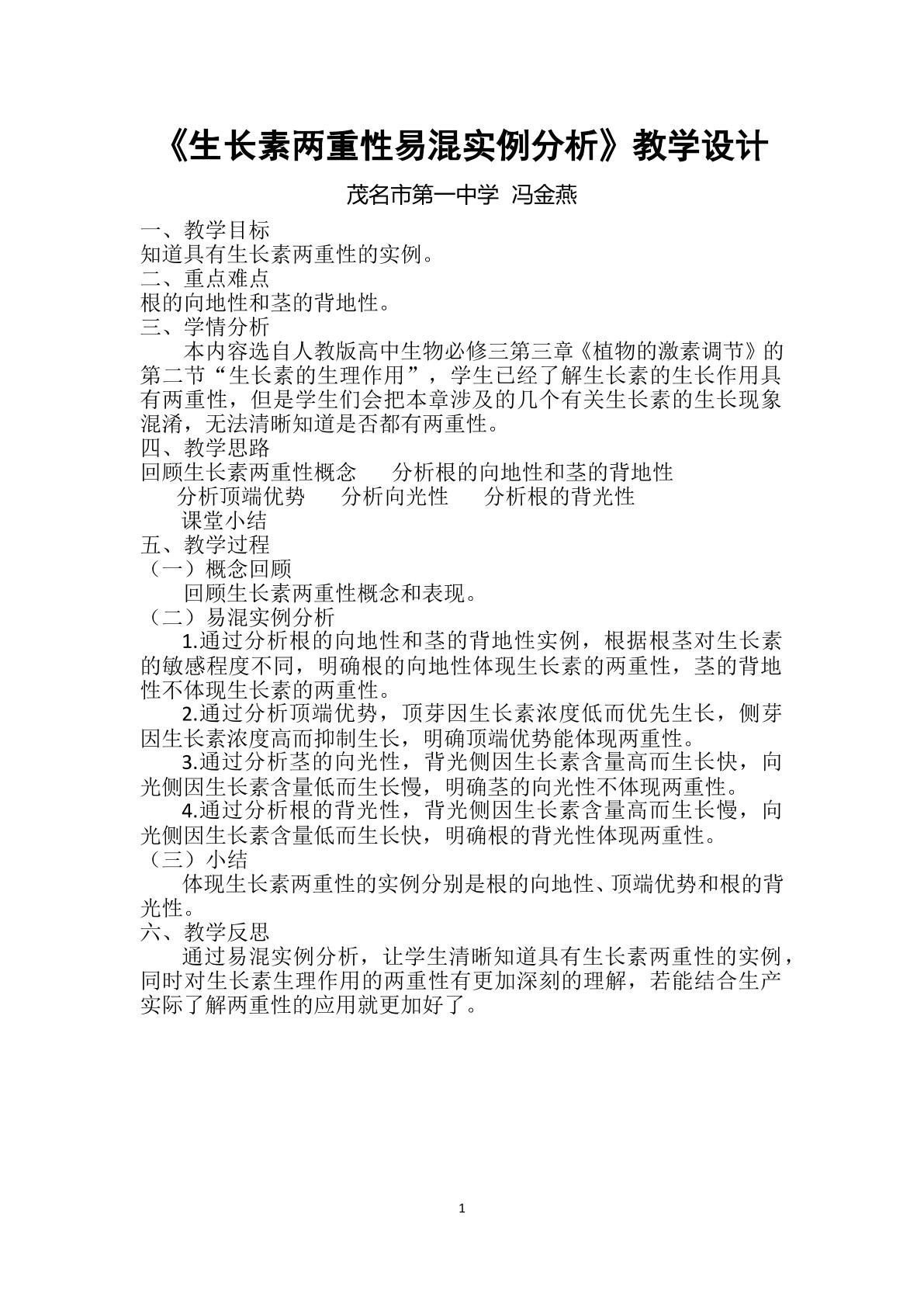 《生长素两重性易混实例分析》教学设计

茂名市第一中学 冯金燕

一、教学目标

知道具有生长素两重性的实例。

二、重点难点

根的向地性和茎的背地性。

三、学情分析

本内容选自人教版高中生物必修三第三章《植物的激素调节》的第二节“生长素的生理作用”，学生已经了解生长素的生长作用具有两重性，但是学生们会把本章涉及的几个有关生长素的生长现象混淆，无法清晰知道是否都有两重性。

四、教学思路

回顾生长素两重性概念 分析根的向地性和茎的背地性

分析顶端优势 分析向光性 分析根的背光性

课堂小结

五、教学过程

（一）概念回顾

回顾生长素两重性概念和表现。

（二）易混实例分析

1.通过分析根的向地性和茎的背地性实例，根据根茎对生长素的敏感程度不同，明确根的向地性体现生长素的两重性，茎的背地性不体现生长素的两重性。

2.通过分析顶端优势，顶芽因生长素浓度低而优先生长，侧芽因生长素浓度高而抑制生长，明确顶端优势能体现两重性。

3.通过分析茎的向光性，背光侧因生长素含量高而生长快，向光侧因生长素含量低而生长慢，明确茎的向光性不体现两重性。

4.通过分析根的背光性，背光侧因生长素含量高而生长慢，向光侧因生长素含量低而生长快，明确根的背光性体现两重性。

（三）小结

体现生长素两重性的实例分别是根的向地性、顶端优势和根的背光性。

六、教学反思

通过易混实例分析，让学生清晰知道具有生长素两重性的实例，同时对生长素生理作用的两重性有更加深刻的理解，若能结合生产实际了解两重性的应用就更加好了。

1